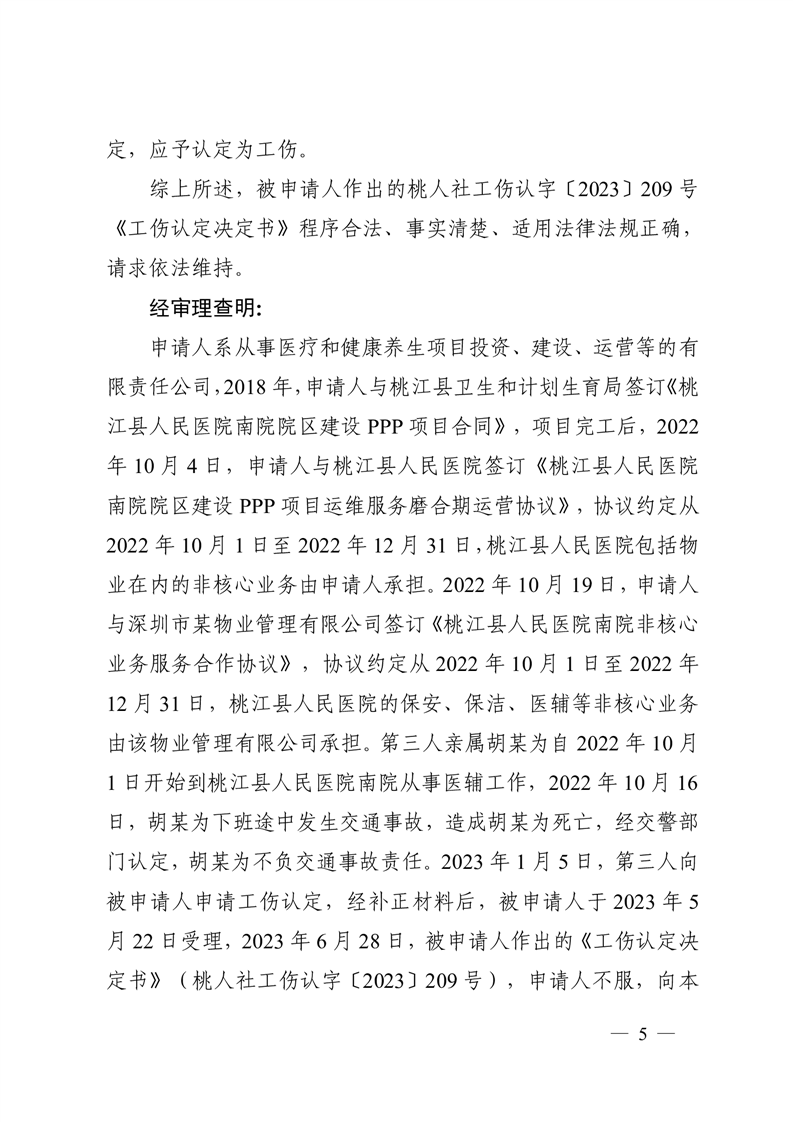 定，应予认定为工伤。

综上所述，被申请人作出的桃人社工伤认字〔2023〕209号《工伤认定决定书》程序合法、事实清楚、适用法律法规正确，请求依法维持。

经审理查明：

申请人系从事医疗和健康养生项目投资、建设、运营等的有限责任公司，2018年，申请人与桃江县卫生和计划生育局签订《桃江县人民医院南院院区建设PPP项目合同》，项目完工后，2022年10月4日，申请人与桃江县人民医院签订《桃江县人民医院南院院区建设PPP项目运维服务磨合期运营协议》，协议约定从2022年10月1日至2022年12月31日，桃江县人民医院包括物业在内的非核心业务由申请人承担。2022年10月19日，申请人与深圳市某物业管理有限公司签订《桃江县人民医院南院非核心业务服务合作协议》，协议约定从2022年10月1日至2022年12月31日，桃江县人民医院的保安、保洁、医辅等非核心业务由该物业管理有限公司承担。第三人亲属胡某为自2022年10月1日开始到桃江县人民医院南院从事医辅工作，2022年10月16日，胡某为下班途中发生交通事故，造成胡某为死亡，经交警部门认定，胡某为不负交通事故责任。2023年1月5日，第三人向被申请人申请工伤认定，经补正材料后，被申请人于2023年5月22日受理，2023年6月28日，被申请人作出的《工伤认定决定书》（桃人社工伤认字〔2023〕209号），申请人不服，向本

— 5 —